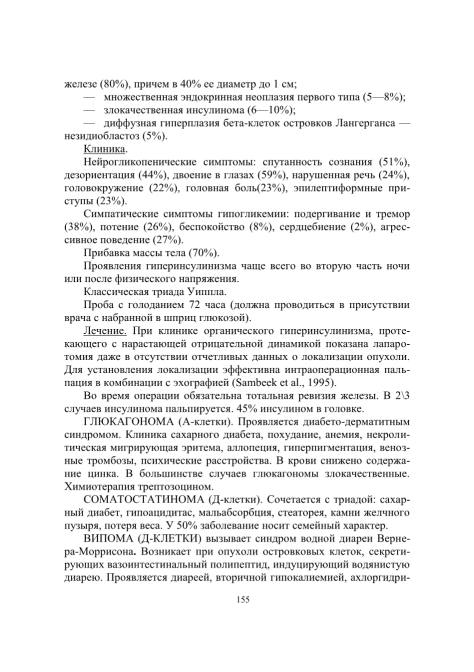 железе (80%), причем в 40% ее диаметр до 1 см;
— множественная эндокринная неоплазия первого типа (5—8%);
— злокачественная инсулинома (6—10%);
— диффузная гиперплазия бета-клеток островков Лангерганса — незидиобластоз (5%).

Клиника.

Нейрогликопенические симптомы: спутанность сознания (51%), дезориентация (44%), двоение в глазах (59%), нарушенная речь (24%), головокружение (22%), головная боль(23%), эпилептиформные приступы (23%).

Симпатические симптомы гипогликемии: подергивание и тремор (38%), потение (26%), беспокойство (8%), сердцебиение (2%), агрессивное поведение (27%).

Прибавка массы тела (70%).

Проявления гиперинсулинизма чаще всего во вторую часть ночи или после физического напряжения.

Классическая триада Уиппла.

Проба с голоданием 72 часа (должна проводиться в присутствии врача с набранной в шприц глюкозой).

Лечение. При клинике органического гиперинсулинизма, протекающего с нарастающей отрицательной динамикой показана лапаротомия даже в отсутствии отчетливых данных о локализации опухоли. Для установления локализации эффективна интраоперационная пальпация в комбинации с эхографией (Sambeek et al., 1995).

Во время операции обязательна тотальная ревизия железы. В 2\3 случаев инсулинома пальпируется. 45% инсулином в головке.

ГЛЮКАГОНОМА (А-клетки). Проявляется диабето-дерматитным синдромом. Клиника сахарного диабета, похудание, анемия, некролитическая мигрирующая эритема, аллопеция, гиперпигментация, венозные тромбозы, психические расстройства. В крови снижено содержание цинка. В большинстве случаев глюкагономы злокачественные. Химиотерапия трептозоцином.

СОМАТОСТАТИНОМА (Д-клетки). Сочетается с триадой: сахарный диабет, гипоацидитас, мальабсорбция, стеаторея, камни желчного пузыря, потеря веса. У 50% заболевание носит семейный характер.

ВИПОМА (Д-КЛЕТКИ) вызывает синдром водной диареи Вернера-Моррисона. Возникает при опухоли островковых клеток, секретирующих вазоинтестинальный полипептид, индуцирующий водянистую диарею. Проявляется диареей, вторичной гипокалиемией, ахлоргидри-

155